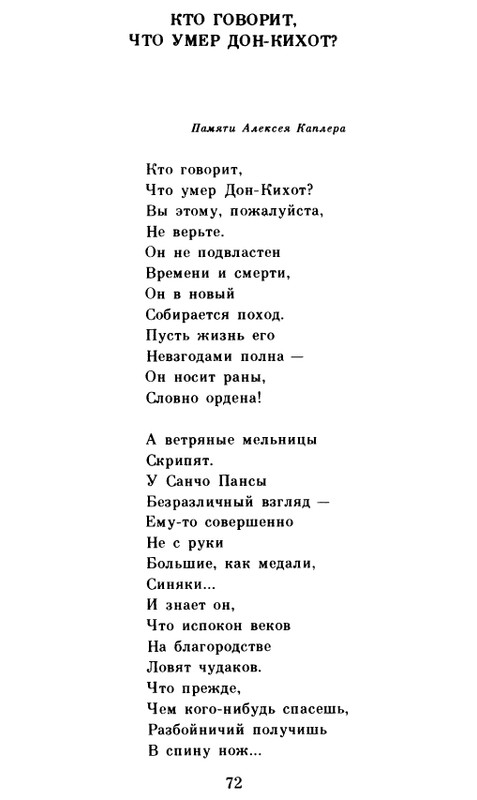 КТО ГОВОРИТ,
ЧТО УМЕР ДОН-КИХОТ?

Памяти Алексея Каплера

Кто говорит,
Что умер Дон-Кихот?
Вы этому, пожалуйста,
Не верьте.
Он не подвластен
Времени и смерти,
Он в новый
Собирается поход.
Пусть жизнь его
Невзгодами полна —
Он носит раны,
Словно ордена!

А ветряные мельницы
Скрипят.
У Санчо Пансы
Безразличный взгляд —
Ему-то совершенно
Не с руки
Большие, как медали,
Синяки...
И знает он,
Что испокон веков
На благородстве
Ловят чудаков.
Что прежде,
Чем кого-нибудь спасешь,
Разбойничий получишь
В спину нож...

72